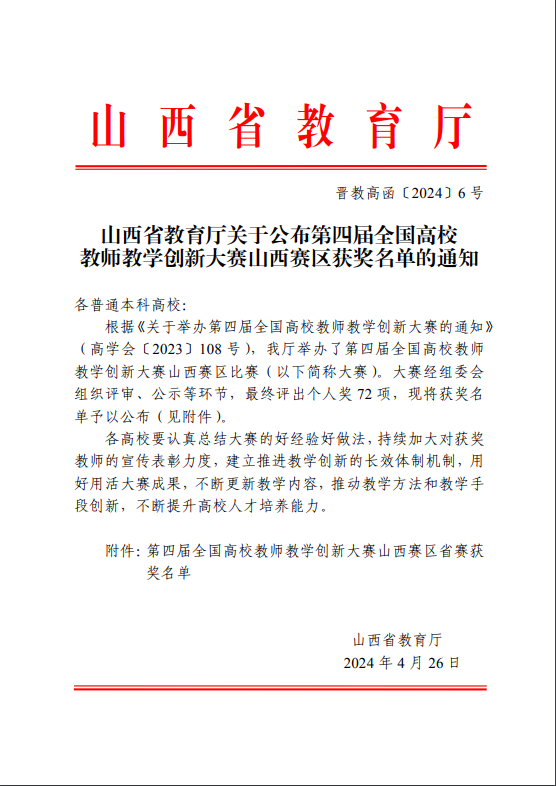 山西省教育厅

晋教高函〔2024〕6号

山西省教育厅关于公布第四届全国高校教师教学创新大赛山西赛区获奖名单的通知

各普通本科高校：

根据《关于举办第四届全国高校教师教学创新大赛的通知》（高学会〔2023〕108号），我厅举办了第四届全国高校教师教学创新大赛山西赛区比赛（以下简称大赛）。大赛经组委会组织评审、公示等环节，最终评出个人奖72项，现将获奖名单予以公布（见附件）。

各高校要认真总结大赛的好经验好做法，持续加大对获奖教师的宣传表彰力度，建立推进教学创新的长效体制机制，用好用活大赛成果，不断更新教学内容，推动教学方法和教学手段创新，不断提升高校人才培养能力。

附件：第四届全国高校教师教学创新大赛山西赛区省赛获奖名单

山西省教育厅
2024年4月26日